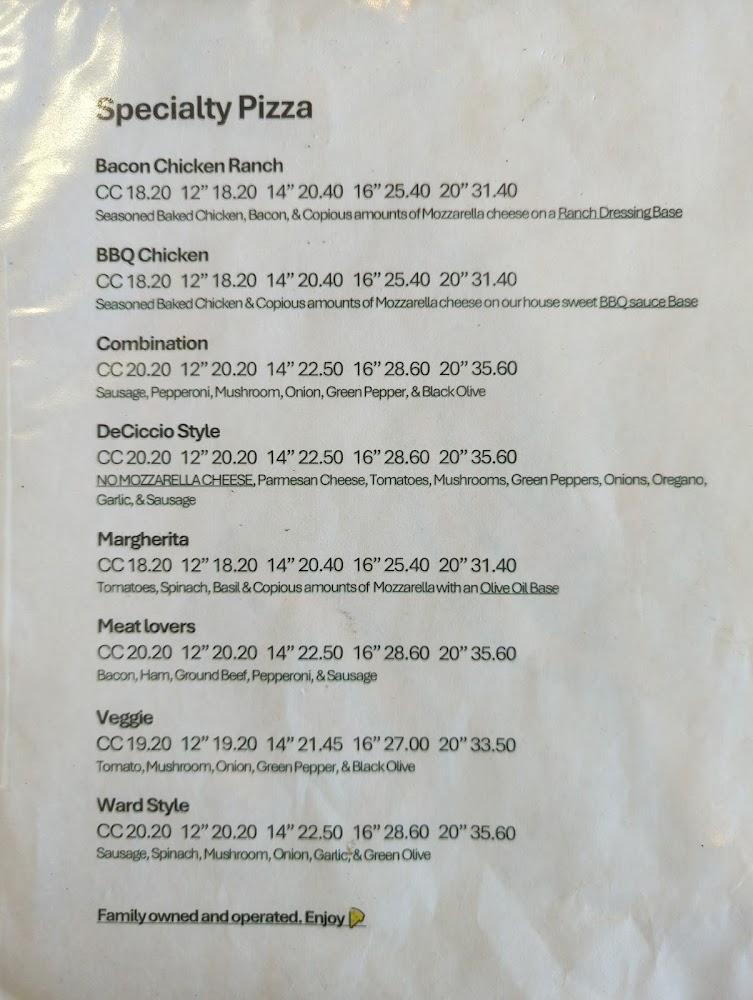 Specialty Pizza

Bacon Chicken Ranch
CC 18.20 12" 18.20 14" 20.40 16" 25.40 20" 31.40
Seasoned Baked Chicken, Bacon, & Copious amounts of Mozzarella cheese on a Ranch Dressing Base

BBQ Chicken
CC 18.20 12" 18.20 14" 20.40 16" 25.40 20" 31.40
Seasoned Baked Chicken & Copious amounts of Mozzarella cheese on our house sweet BBQ sauce Base

Combination
CC 20.20 12" 20.20 14" 22.50 16" 28.60 20" 35.60
Sausage, Pepperoni, Mushroom, Onion, Green Pepper, & Black Olive

DeCiccio Style
CC 20.20 12" 20.20 14" 22.50 16" 28.60 20" 35.60
NO MOZZARELLA CHEESE, Parmesan Cheese, Tomatoes, Mushrooms, Green Peppers, Onions, Oregano, Garlic, & Sausage

Margherita
CC 18.20 12" 18.20 14" 20.40 16" 25.40 20" 31.40
Tomatoes, Spinach, Basil & Copious amounts of Mozzarella with an Olive Oil Base

Meat lovers
CC 20.20 12" 20.20 14" 22.50 16" 28.60 20" 35.60
Bacon, Ham, Ground Beef, Pepperoni, & Sausage

Veggie
CC 19.20 12" 19.20 14" 21.45 16" 27.00 20" 33.50
Tomato, Mushroom, Onion, Green Pepper, & Black Olive

Ward Style
CC 20.20 12" 20.20 14" 22.50 16" 28.60 20" 35.60
Sausage, Spinach, Mushroom, Onion, Garlic, & Green Olive

Family owned and operated. Enjoy